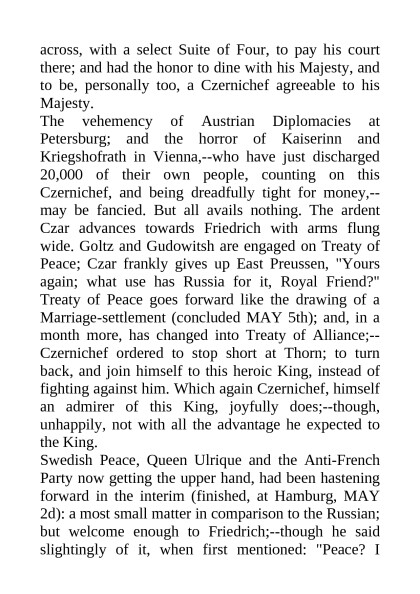 across, with a select Suite of Four, to pay his court there; and had the honor to dine with his Majesty, and to be, personally too, a Czernichef agreeable to his Majesty.
The vehemency of Austrian Diplomacies at Petersburg; and the horror of Kaiserinn and Kriegshofrath in Vienna,--who have just discharged 20,000 of their own people, counting on this Czernichef, and being dreadfully tight for money,--may be fancied. But all avails nothing. The ardent Czar advances towards Friedrich with arms flung wide. Goltz and Gudowitsh are engaged on Treaty of Peace; Czar frankly gives up East Preussen, "Yours again; what use has Russia for it, Royal Friend?" Treaty of Peace goes forward like the drawing of a Marriage-settlement (concluded MAY 5th); and, in a month more, has changed into Treaty of Alliance;--Czernichef ordered to stop short at Thorn; to turn back, and join himself to this heroic King, instead of fighting against him. Which again Czernichef, himself an admirer of this King, joyfully does;--though, unhappily, not with all the advantage he expected to the King.
Swedish Peace, Queen Ulrique and the Anti-French Party now getting the upper hand, had been hastening forward in the interim (finished, at Hamburg, MAY 2d): a most small matter in comparison to the Russian; but welcome enough to Friedrich;--though he said slightingly of it, when first mentioned: "Peace? I